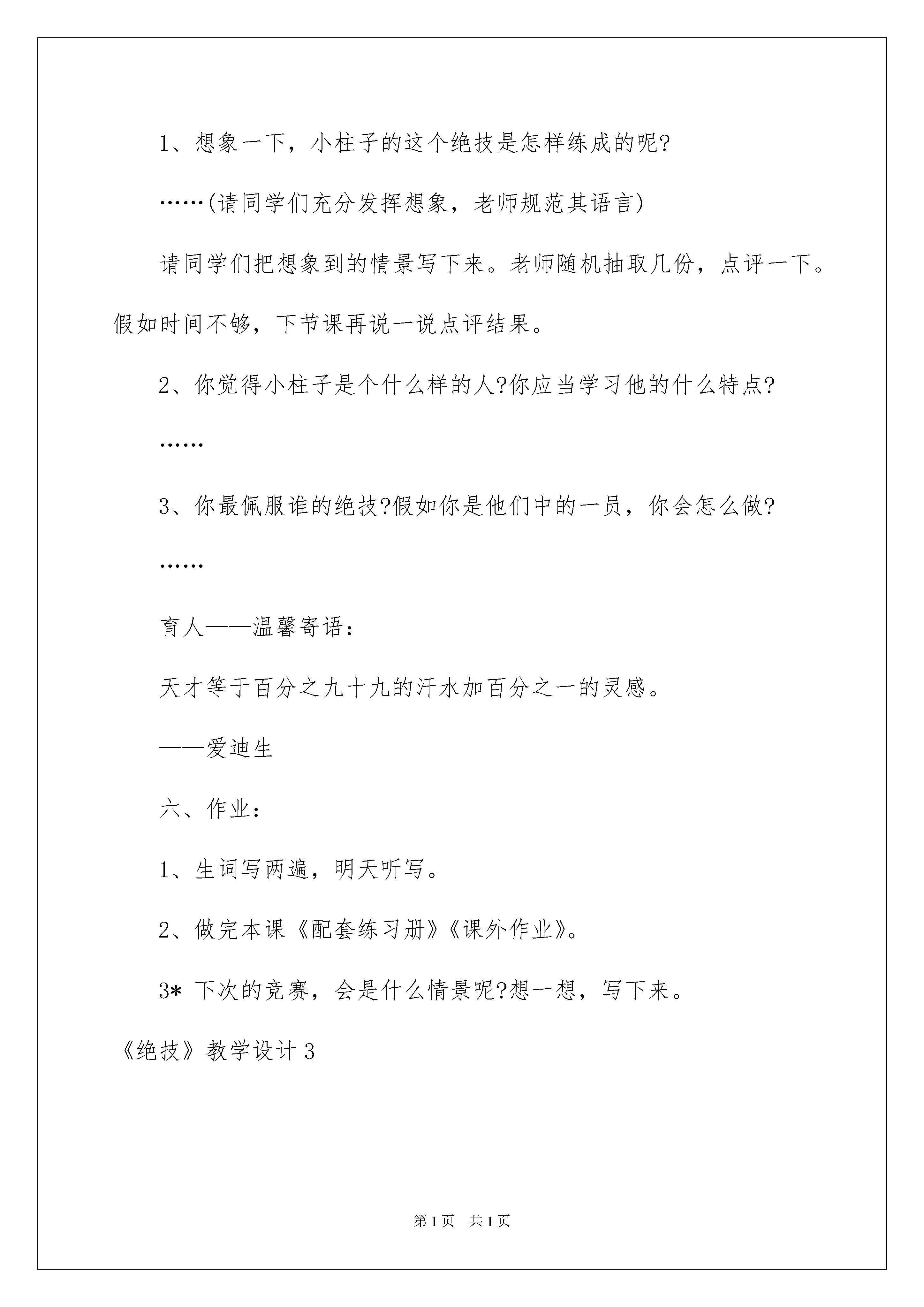 1、想象一下，小柱子的这个绝技是怎样练成的呢?

……(请同学们充分发挥想象，老师规范其语言)

请同学们把想象到的情景写下来。老师随机抽取几份，点评一下。假如时间不够，下节课再说一说点评结果。

2、你觉得小柱子是个什么样的人?你应当学习他的什么特点?

……

3、你最佩服谁的绝技?假如你是他们中的一员，你会怎么做?

……

育人——温馨寄语：

天才等于百分之九十九的汗水加百分之一的灵感。

——爱迪生

六、作业：

1、生词写两遍，明天听写。

2、做完本课《配套练习册》《课外作业》。

3* 下次的竞赛，会是什么情景呢?想一想，写下来。

《绝技》教学设计3

第1页 共1页